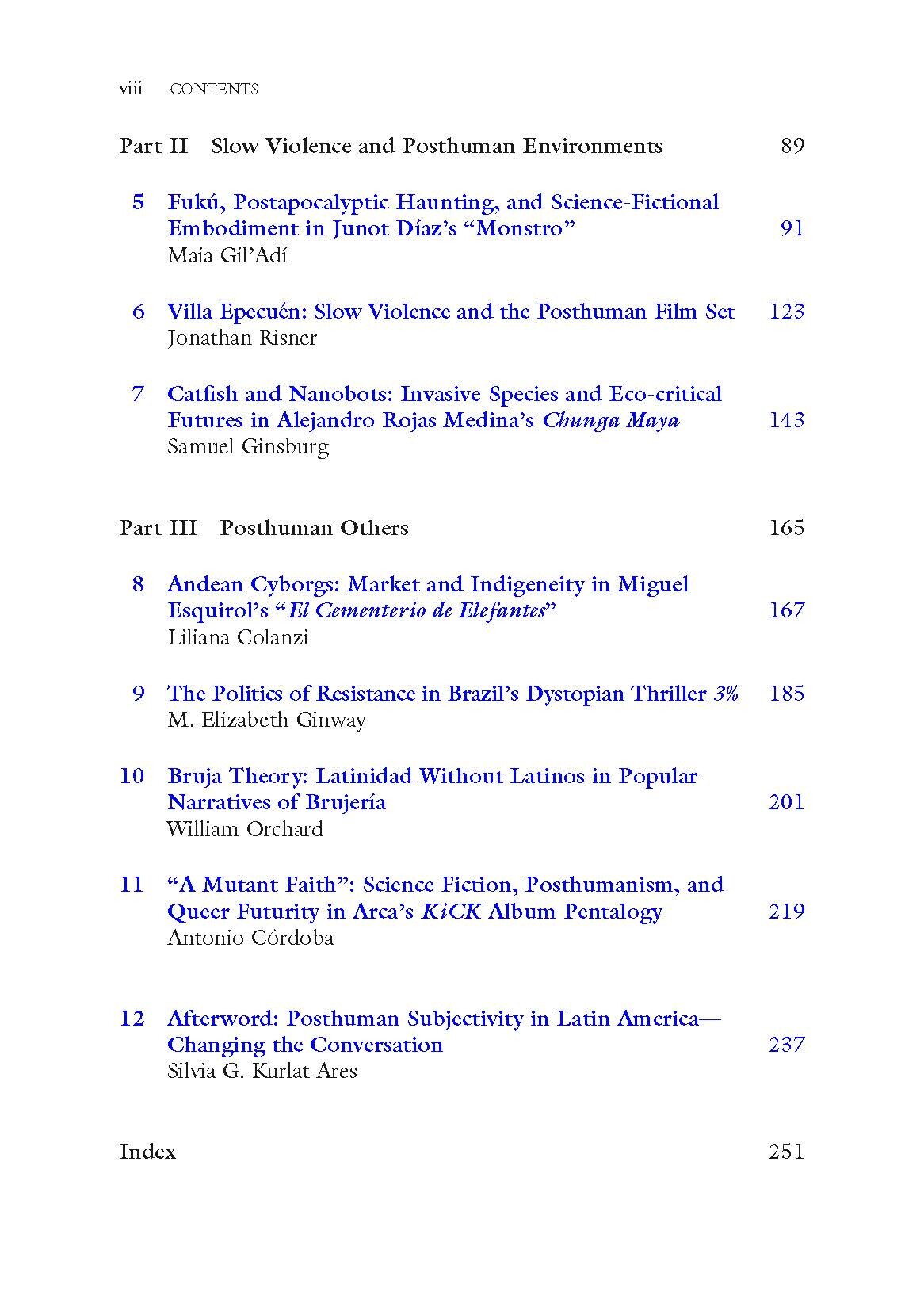 viii CONTENTS

Part II Slow Violence and Posthuman Environments 89

5 Fukú, Postapocalyptic Haunting, and Science-Fictional Embodiment in Junot Díaz's "Monstro" 91
Maia Gil'Adí

6 Villa Epecuén: Slow Violence and the Posthuman Film Set 123
Jonathan Risner

7 Catfish and Nanobots: Invasive Species and Eco-critical Futures in Alejandro Rojas Medina's Chunga Maya 143
Samuel Ginsburg

Part III Posthuman Others 165

8 Andean Cyborgs: Market and Indigeneity in Miguel Esquirol's "El Cementerio de Elefantes" 167
Liliana Colanzi

9 The Politics of Resistance in Brazil's Dystopian Thriller 3% 185
M. Elizabeth Ginway

10 Bruja Theory: Latinidad Without Latinos in Popular Narratives of Brujería 201
William Orchard

11 "A Mutant Faith": Science Fiction, Posthumanism, and Queer Futurity in Arca's KiCK Album Pentalogy 219
Antonio Córdoba

12 Afterword: Posthuman Subjectivity in Latin America—Changing the Conversation 237
Silvia G. Kurlat Ares

Index 251